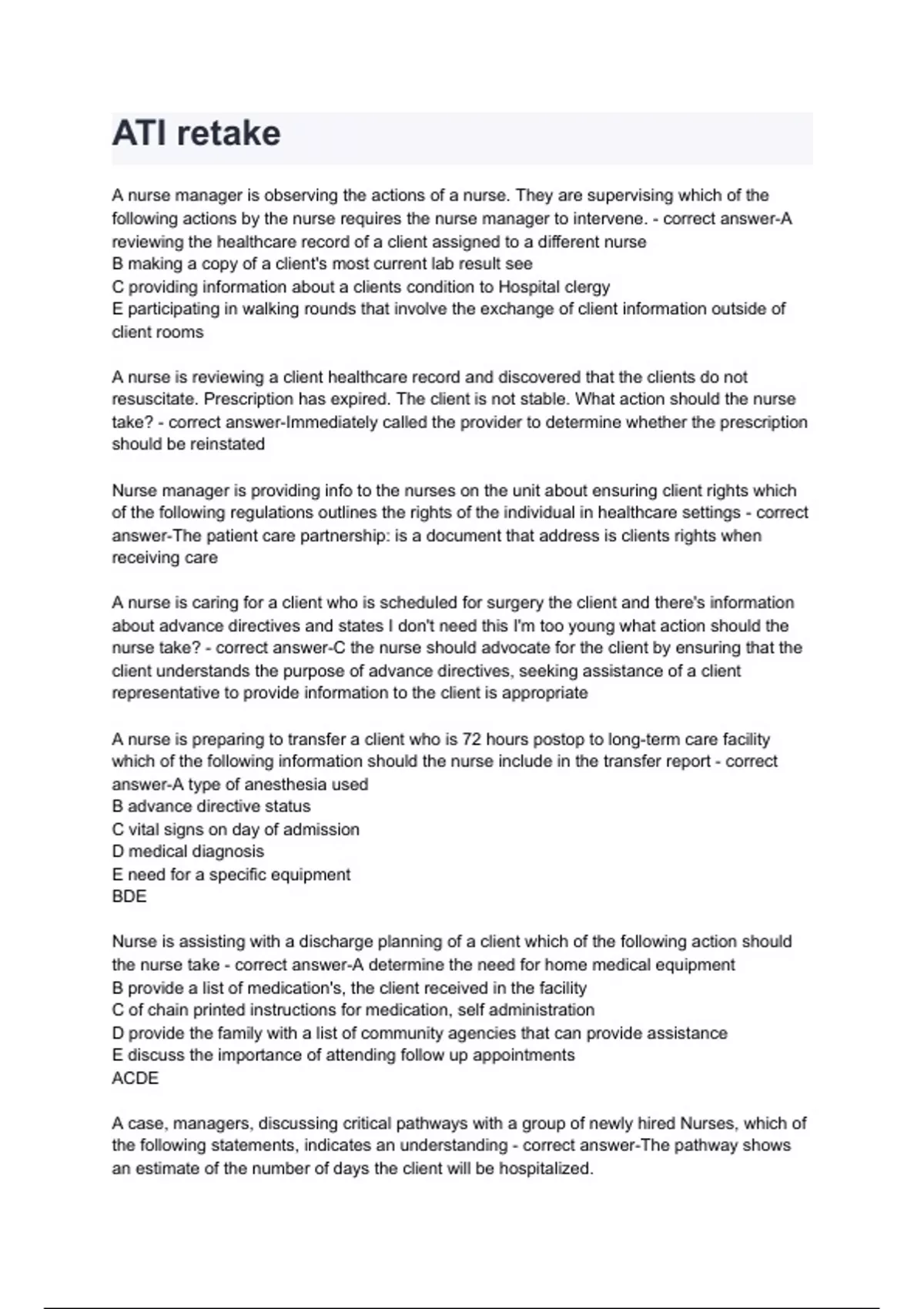 ATI retake

A nurse manager is observing the actions of a nurse. They are supervising which of the following actions by the nurse requires the nurse manager to intervene. - correct answer-A reviewing the healthcare record of a client assigned to a different nurse
B making a copy of a client's most current lab result see
C providing information about a clients condition to Hospital clergy
E participating in walking rounds that involve the exchange of client information outside of client rooms

A nurse is reviewing a client healthcare record and discovered that the clients do not resuscitate. Prescription has expired. The client is not stable. What action should the nurse take? - correct answer-Immediately called the provider to determine whether the prescription should be reinstated

Nurse manager is providing info to the nurses on the unit about ensuring client rights which of the following regulations outlines the rights of the individual in healthcare settings - correct answer-The patient care partnership: is a document that address is clients rights when receiving care

A nurse is caring for a client who is scheduled for surgery the client and there's information about advance directives and states I don't need this I'm too young what action should the nurse take? - correct answer-C the nurse should advocate for the client by ensuring that the client understands the purpose of advance directives, seeking assistance of a client representative to provide information to the client is appropriate

A nurse is preparing to transfer a client who is 72 hours postop to long-term care facility which of the following information should the nurse include in the transfer report - correct answer-A type of anesthesia used
B advance directive status
C vital signs on day of admission
D medical diagnosis
E need for a specific equipment
BDE

Nurse is assisting with a discharge planning of a client which of the following action should the nurse take - correct answer-A determine the need for home medical equipment
B provide a list of medication's, the client received in the facility
C of chain printed instructions for medication, self administration
D provide the family with a list of community agencies that can provide assistance
E discuss the importance of attending follow up appointments
ACDE

A case, managers, discussing critical pathways with a group of newly hired Nurses, which of the following statements, indicates an understanding - correct answer-The pathway shows an estimate of the number of days the client will be hospitalized.